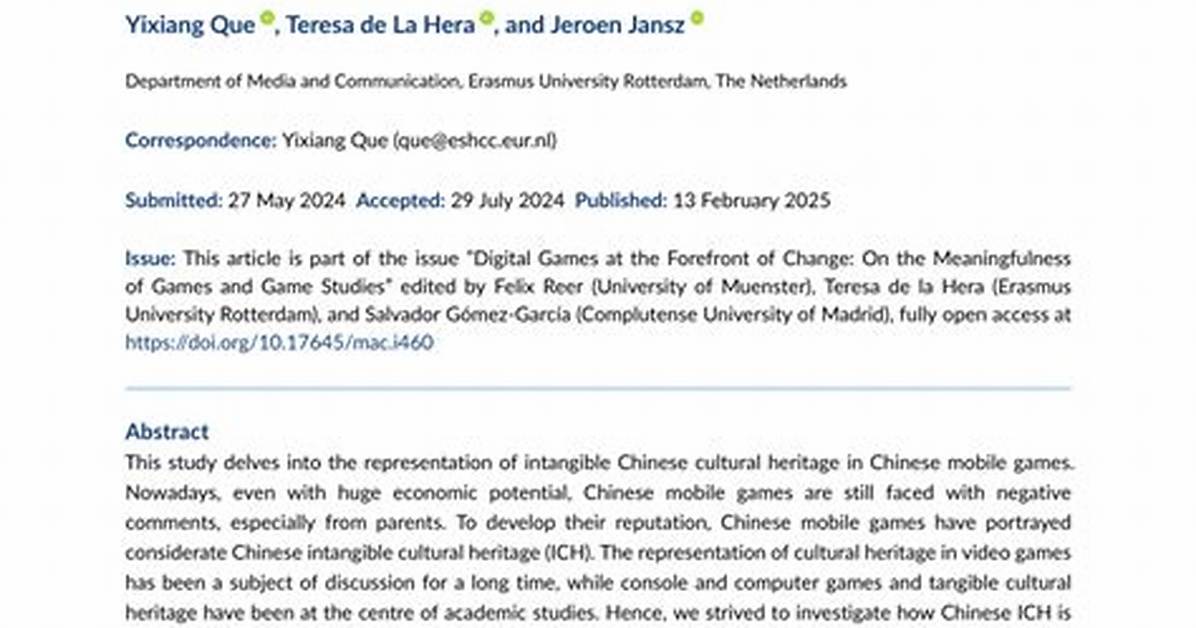 Yixiang Que, Teresa de La Hera, and Jeroen Jansz

Department of Media and Communication, Erasmus University Rotterdam, The Netherlands

Correspondence: Yixiang Que (que@eshcc.eur.nl)

Submitted: 27 May 2024 Accepted: 29 July 2024 Published: 13 February 2025

Issue: This article is part of the issue "Digital Games at the Forefront of Change: On the Meaningfulness of Games and Game Studies" edited by Felix Reer (University of Muenster), Teresa de la Hera (Erasmus University Rotterdam), and Salvador Gómez-García (Complutense University of Madrid), fully open access at https://doi.org/10.17645/mac.i460

Abstract
This study delves into the representation of intangible Chinese cultural heritage in Chinese mobile games. Nowadays, even with huge economic potential, Chinese mobile games are still faced with negative comments, especially from parents. To develop their reputation, Chinese mobile games have portrayed considerate Chinese intangible cultural heritage (ICH). The representation of cultural heritage in video games has been a subject of discussion for a long time, while console and computer games and tangible cultural heritage have been at the centre of academic studies. Hence, we strived to investigate how Chinese ICH is